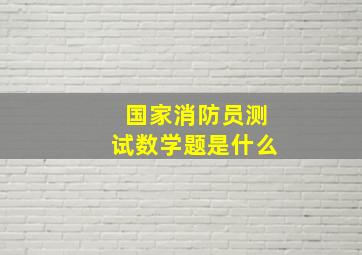 国家消防员测试数学题是什么